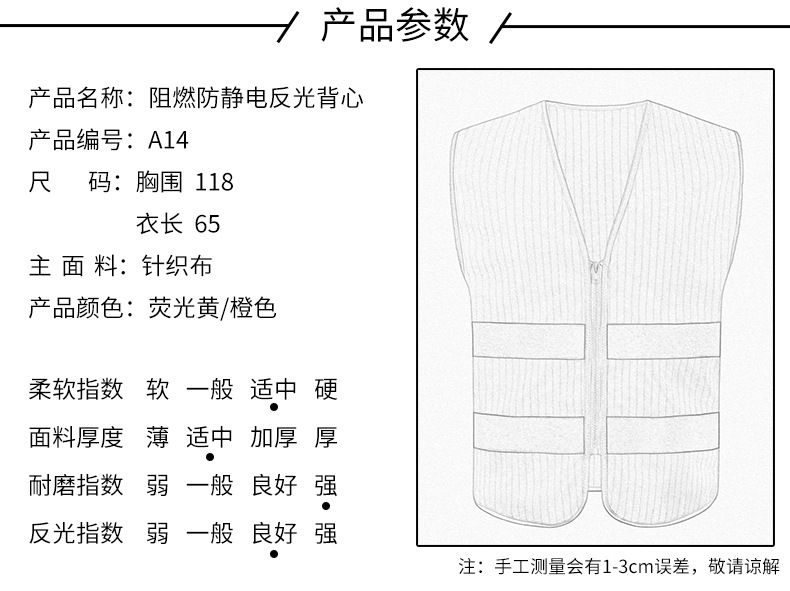 产品参数

产品名称：阻燃防静电反光背心
产品编号：A14
尺　码：胸围 118
衣长 65
主 面 料：针织布
产品颜色：荧光黄/橙色

柔软指数 软 一般 适中 硬
面料厚度 薄 适中 加厚 厚
耐磨指数 弱 一般 良好 强
反光指数 弱 一般 良好 强

注：手工测量会有1-3cm误差，敬请谅解